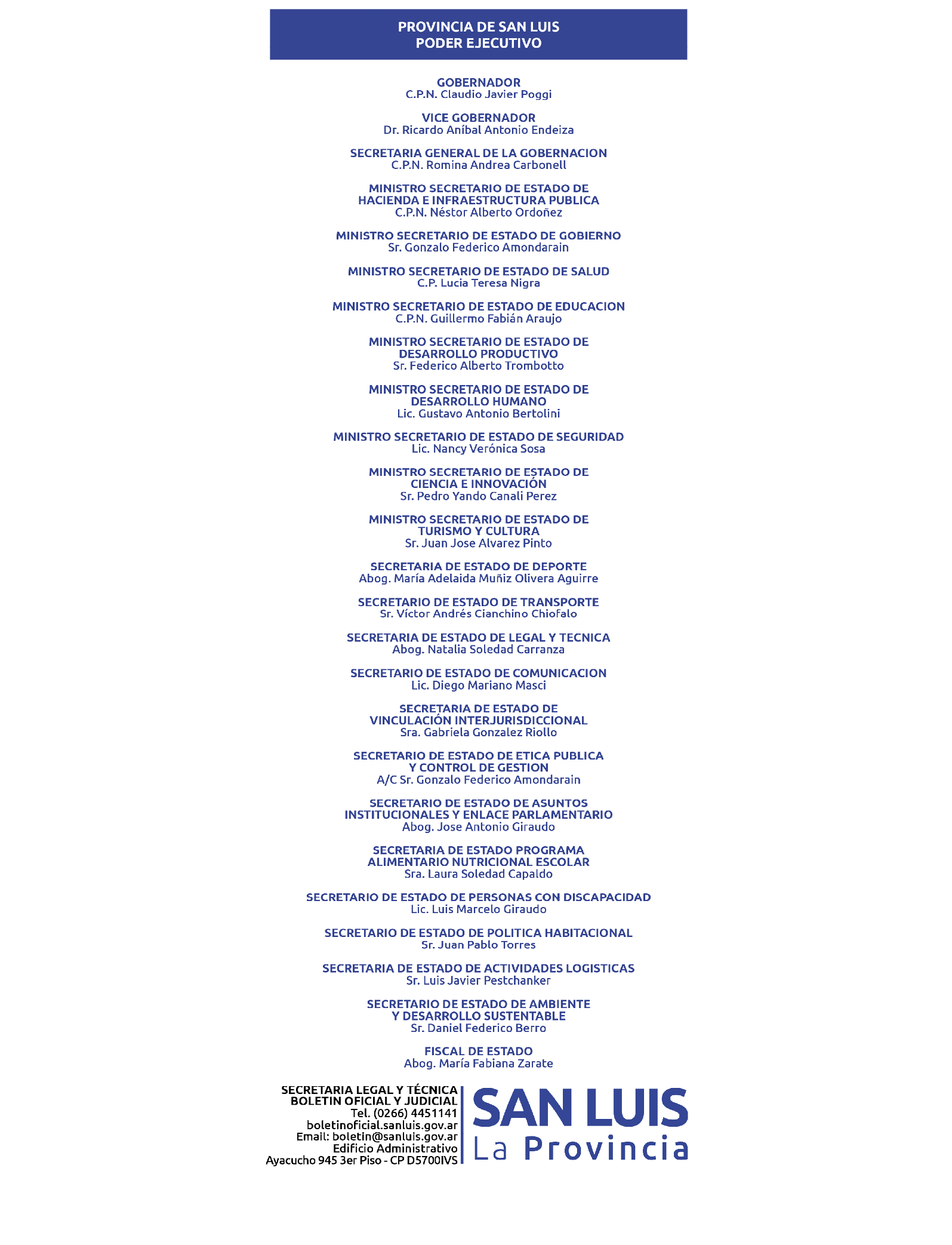 PROVINCIA DE SAN LUIS
PODER EJECUTIVO

GOBERNADOR
C.P.N. Claudio Javier Poggi

VICE GOBERNADOR
Dr. Ricardo Aníbal Antonio Endeiza

SECRETARIA GENERAL DE LA GOBERNACION
C.P.N. Romina Andrea Carbonell

MINISTRO SECRETARIO DE ESTADO DE
HACIENDA E INFRAESTRUCTURA PUBLICA
C.P.N. Néstor Alberto Ordoñez

MINISTRO SECRETARIO DE ESTADO DE GOBIERNO
Sr. Gonzalo Federico Amondarain

MINISTRO SECRETARIO DE ESTADO DE SALUD
C.P. Lucia Teresa Nigra

MINISTRO SECRETARIO DE ESTADO DE EDUCACION
C.P.N. Guillermo Fabián Araujo

MINISTRO SECRETARIO DE ESTADO DE
DESARROLLO PRODUCTIVO
Sr. Federico Alberto Trombotto

MINISTRO SECRETARIO DE ESTADO DE
DESARROLLO HUMANO
Lic. Gustavo Antonio Bertolini

MINISTRO SECRETARIO DE ESTADO DE SEGURIDAD
Lic. Nancy Verónica Sosa

MINISTRO SECRETARIO DE ESTADO DE
CIENCIA E INNOVACIÓN
Sr. Pedro Yando Canali Perez

MINISTRO SECRETARIO DE ESTADO DE
TURISMO Y CULTURA
Sr. Juan Jose Alvarez Pinto

SECRETARIA DE ESTADO DE DEPORTE
Abog. María Adelaida Muñiz Olivera Aguirre

SECRETARIO DE ESTADO DE TRANSPORTE
Sr. Víctor Andrés Cianchino Chiofalo

SECRETARIA DE ESTADO DE LEGAL Y TECNICA
Abog. Natalia Soledad Carranza

SECRETARIO DE ESTADO DE COMUNICACION
Lic. Diego Mariano Masci

SECRETARIA DE ESTADO DE
VINCULACIÓN INTERJURISDICCIONAL
Sra. Gabriela Gonzalez Riollo

SECRETARIO DE ESTADO DE ETICA PUBLICA
Y CONTROL DE GESTION
A/C Sr. Gonzalo Federico Amondarain

SECRETARIO DE ESTADO DE ASUNTOS
INSTITUCIONALES Y ENLACE PARLAMENTARIO
Abog. Jose Antonio Giraudo

SECRETARIA DE ESTADO PROGRAMA
ALIMENTARIO NUTRICIONAL ESCOLAR
Sra. Laura Soledad Capaldo

SECRETARIO DE ESTADO DE PERSONAS CON DISCAPACIDAD
Lic. Luis Marcelo Giraudo

SECRETARIO DE ESTADO DE POLITICA HABITACIONAL
Sr. Juan Pablo Torres

SECRETARIA DE ESTADO DE ACTIVIDADES LOGISTICAS
Sr. Luis Javier Pestchanker

SECRETARIO DE ESTADO DE AMBIENTE
Y DESARROLLO SUSTENTABLE
Sr. Daniel Federico Berro

FISCAL DE ESTADO
Abog. María Fabiana Zarate

SECRETARIA LEGAL Y TÉCNICA
BOLETIN OFICIAL Y JUDICIAL
Tel. (0266) 4451141
boletinoficial.sanluis.gov.ar
Email: boletin@sanluis.gov.ar
Edificio Administrativo
Ayacucho 945 3er Piso - CP D5700IVS

SAN LUIS
La Provincia